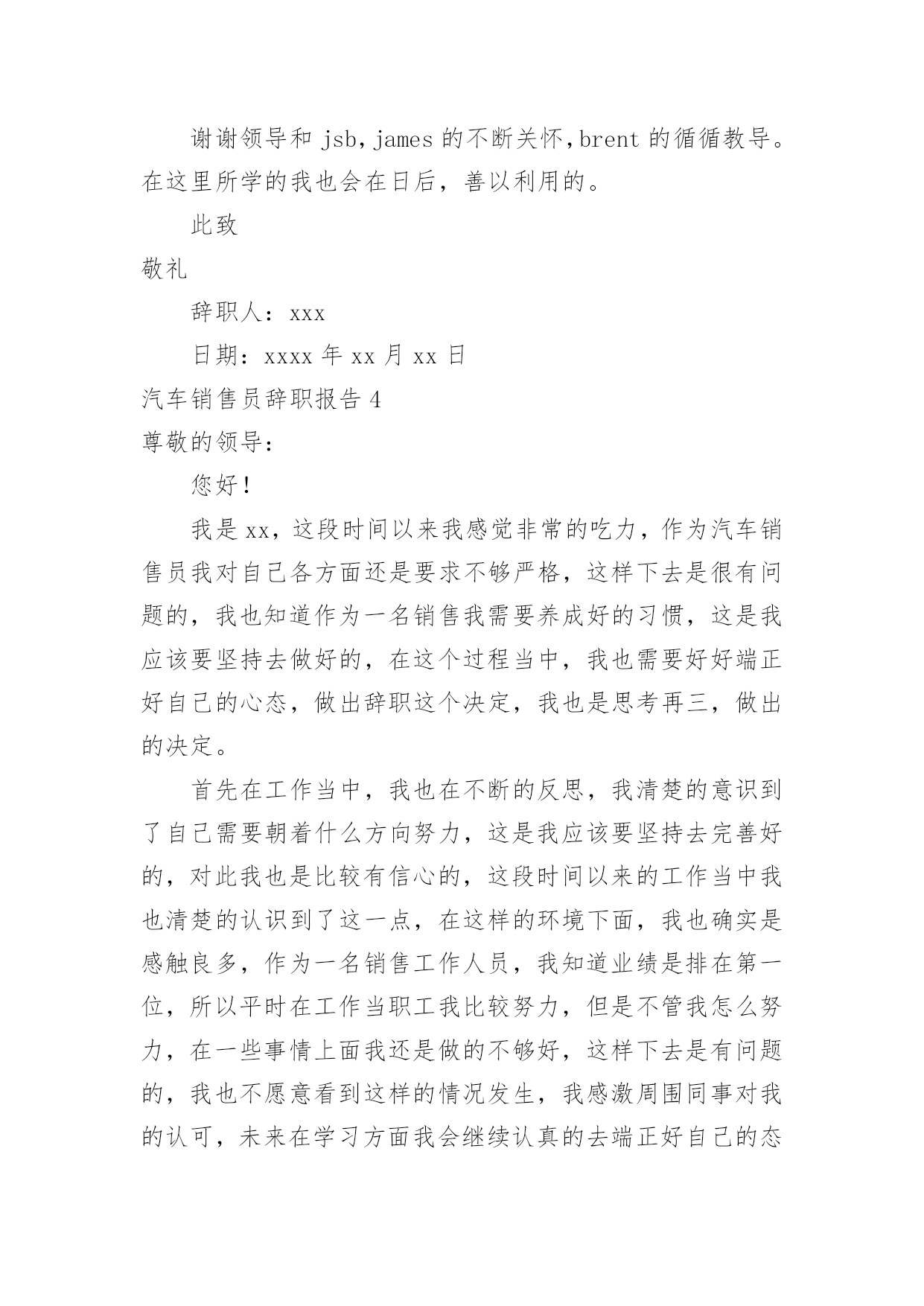 谢谢领导和 jsb，james 的不断关怀，brent 的循循教导。在这里所学的我也会在日后，善以利用的。

此致

敬礼

辞职人：xxx

日期：xxxx 年 xx 月 xx 日

汽车销售员辞职报告 4

尊敬的领导：

您好！

我是 xx，这段时间以来我感觉非常的吃力，作为汽车销售员我对自己各方面还是要求不够严格，这样下去是很有问题的，我也知道作为一名销售我需要养成好的习惯，这是我应该要坚持去做好的，在这个过程当中，我也需要好好端正好自己的心态，做出辞职这个决定，我也是思考再三，做出的决定。

首先在工作当中，我也在不断的反思，我清楚的意识到了自己需要朝着什么方向努力，这是我应该要坚持去完善好的，对此我也是比较有信心的，这段时间以来的工作当中我也清楚的认识到了这一点，在这样的环境下面，我也确实是感触良多，作为一名销售工作人员，我知道业绩是排在第一位，所以平时在工作当职工我比较努力，但是不管我怎么努力，在一些事情上面我还是做的不够好，这样下去是有问题的，我也不愿意看到这样的情况发生，我感激周围同事对我的认可，未来在学习方面我会继续认真的去端正好自己的态